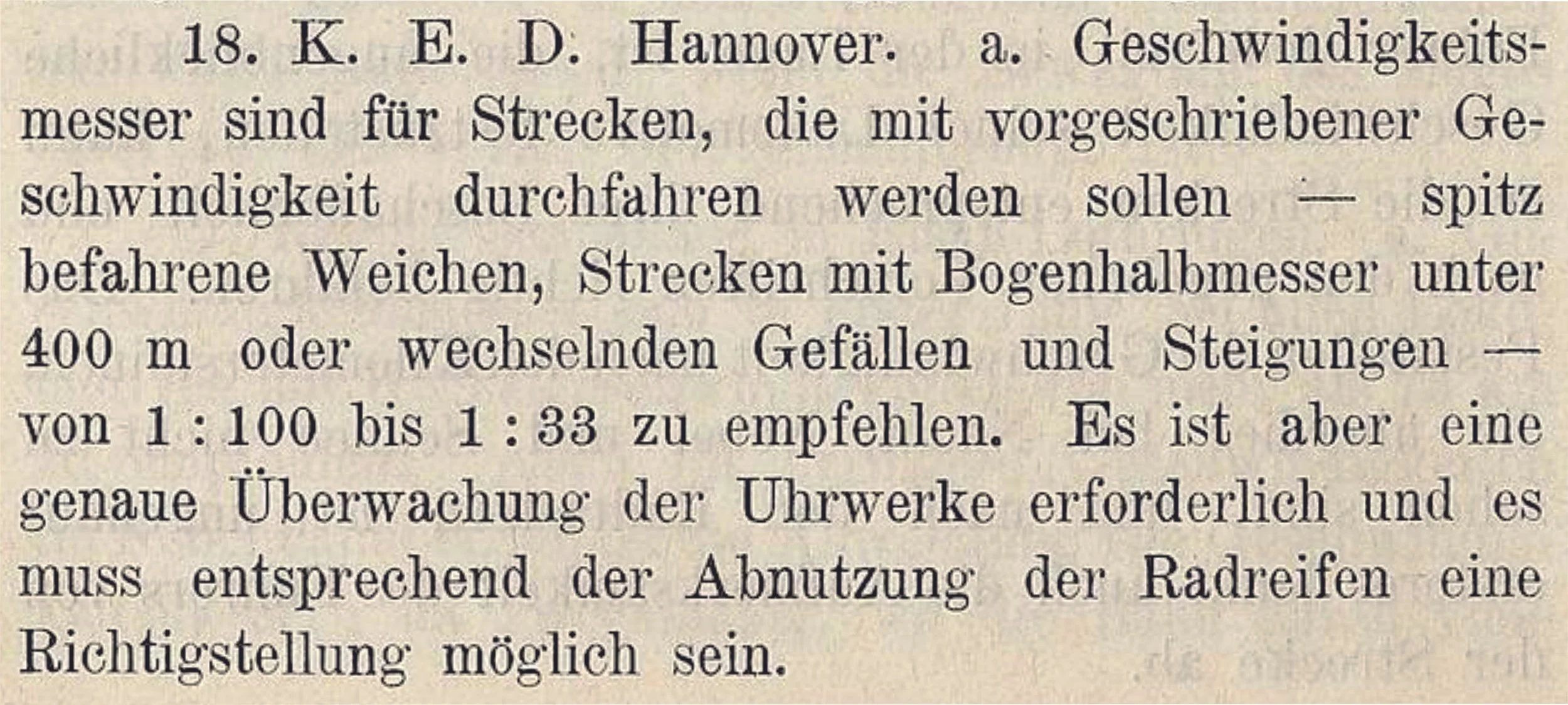 18. K. E. D. Hannover. a. Geschwindigkeitsmesser sind für Strecken, die mit vorgeschriebener Geschwindigkeit durchfahren werden sollen — spitz befahrene Weichen, Strecken mit Bogenhalbmesser unter 400 m oder wechselnden Gefällen und Steigungen — von 1 : 100 bis 1 : 33 zu empfehlen. Es ist aber eine genaue Überwachung der Uhrwerke erforderlich und es muss entsprechend der Abnutzung der Radreifen eine Richtigstellung möglich sein.